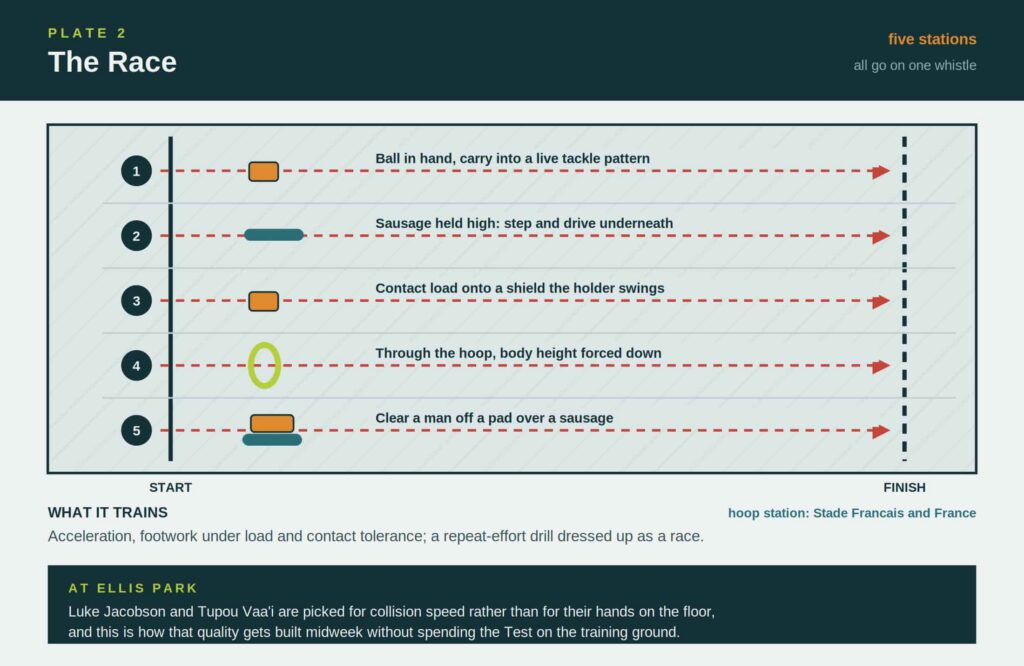 PLATE 2
The Race

five stations
all go on one whistle

1 Ball in hand, carry into a live tackle pattern
2 Sausage held high: step and drive underneath
3 Contact load onto a shield the holder swings
4 Through the hoop, body height forced down
5 Clear a man off a pad over a sausage

START
FINISH

WHAT IT TRAINS
hoop station: Stade Francais and France
Acceleration, footwork under load and contact tolerance; a repeat-effort drill dressed up as a race.

AT ELLIS PARK
Luke Jacobson and Tupou Vaa'i are picked for collision speed rather than for their hands on the floor, and this is how that quality gets built midweek without spending the Test on the training ground.